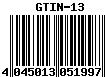 GTIN-13

4 045013 051997